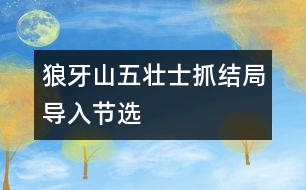 狼牙山五壮士抓结局导入节选